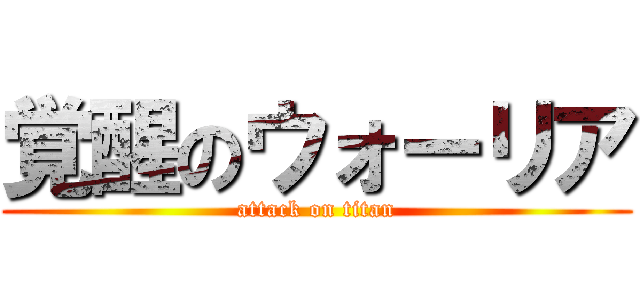 覚醒のウォーリア
attack on titan